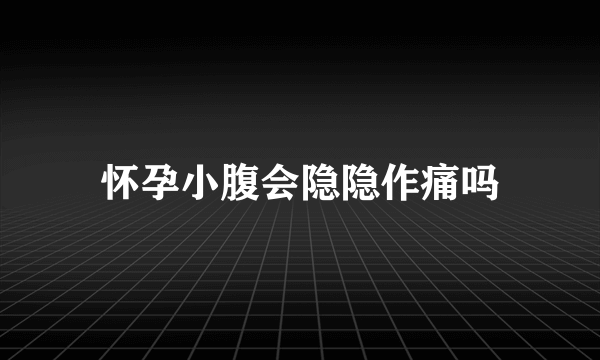 怀孕小腹会隐隐作痛吗